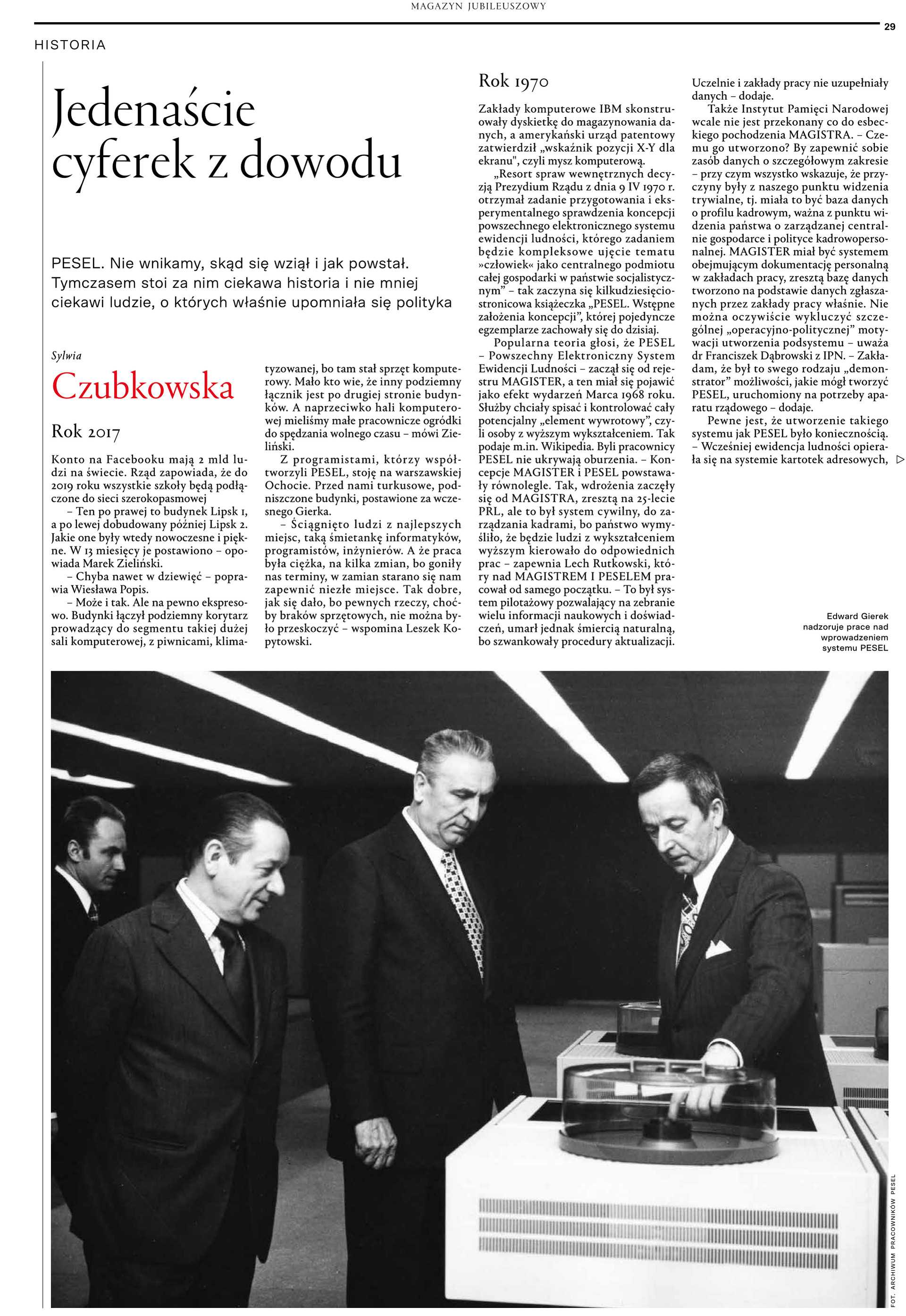 MAGAZYN JUBILEUSZOWY

29

HISTORIA

Jedenaście cyferek z dowodu

PESEL. Nie wnikamy, skąd się wziął i jak powstał. Tymczasem stoi za nim ciekawa historia i nie mniej ciekawi ludzie, o których właśnie upomniała się polityka

Sylwia
Czubkowska

Rok 2017

Konto na Facebooku mają 2 mld ludzi na świecie. Rząd zapowiada, że do 2019 roku wszystkie szkoły będą podłączone do sieci szerokopasmowej

– Ten po prawej to budynek Lipsk 1, a po lewej dobudowany później Lipsk 2. Jakie one były wtedy nowoczesne i piękne. W 13 miesięcy je postawiono – opowiada Marek Zieliński.

– Chyba nawet w dziewięć – poprawia Wiesława Popis.

– Może i tak. Ale na pewno ekspresowo. Budynki łączył podziemny korytarz prowadzący do segmentu takiej dużej sali komputerowej, z piwnicami, klimatyzowanej, bo tam stał sprzęt komputerowy. Mało kto wie, że inny podziemny łącznik jest po drugiej stronie budynków. A naprzeciwko hali komputerowej mieliśmy małe pracownicze ogródki do spędzania wolnego czasu – mówi Zieliński.

Z programistami, którzy współtworzyli PESEL, stoję na warszawskiej Ochocie. Przed nami turkusowe, podniszczone budynki, postawione za wczesnego Gierka.

– Ściągnięto ludzi z najlepszych miejsc, taką śmietankę informatyków, programistów, inżynierów. A że praca była ciężka, na kilka zmian, bo goniły nas terminy, w zamian starano się nam zapewnić niezłe miejsce. Tak dobre, jak się dało, bo pewnych rzeczy, choćby braków sprzętowych, nie można było przeskoczyć – wspomina Leszek Kopytowski.

Rok 1970

Zakłady komputerowe IBM skonstruowały dyskietkę do magazynowania danych, a amerykański urząd patentowy zatwierdził „wskaźnik pozycji X-Y dla ekranu", czyli mysz komputerową.

„Resort spraw wewnętrznych decyzją Prezydium Rządu z dnia 9 IV 1970 r. otrzymał zadanie przygotowania i eksperymentalnego sprawdzenia koncepcji powszechnego elektronicznego systemu ewidencji ludności, którego zadaniem będzie kompleksowe ujęcie tematu »człowiek« jako centralnego podmiotu całej gospodarki w państwie socjalistycznym" – tak zaczyna się kilkudziesięciostronicowa książeczka „PESEL. Wstępne założenia koncepcji", której pojedyncze egzemplarze zachowały się do dzisiaj.

Popularna teoria głosi, że PESEL – Powszechny Elektroniczny System Ewidencji Ludności – zaczął się od rejestru MAGISTER, a ten miał się pojawić jako efekt wydarzeń Marca 1968 roku. Służby chciały spisać i kontrolować cały potencjalny „element wywrotowy", czyli osoby z wyższym wykształceniem. Tak podaje m.in. Wikipedia. Byli pracownicy PESEL nie ukrywają oburzenia. – Koncepcje MAGISTER i PESEL powstawały równolegle. Tak, wdrożenia zaczęły się od MAGISTRA, zresztą na 25-lecie PRL, ale to był system cywilny, do zarządzania kadrami, bo państwo wymyśliło, że będzie ludzi z wykształceniem wyższym kierowało do odpowiednich prac – zapewnia Lech Rutkowski, który nad MAGISTREM I PESELEM pracował od samego początku. – To był system pilotażowy pozwalający na zebranie wielu informacji naukowych i doświadczeń, umarł jednak śmiercią naturalną, bo szwankowały procedury aktualizacji. Uczelnie i zakłady pracy nie uzupełniały danych – dodaje.

Także Instytut Pamięci Narodowej wcale nie jest przekonany co do esbeckiego pochodzenia MAGISTRA. – Czemu go utworzono? By zapewnić sobie zasób danych o szczegółowym zakresie – przy czym wszystko wskazuje, że przyczyny były z naszego punktu widzenia trywialne, tj. miała to być baza danych o profilu kadrowym, ważna z punktu widzenia państwa o zarządzanej centralnie gospodarce i polityce kadrowopersonalnej. MAGISTER miał być systemem obejmującym dokumentację personalną w zakładach pracy, zresztą bazę danych tworzono na podstawie danych zgłaszanych przez zakłady pracy właśnie. Nie można oczywiście wykluczyć szczególnej „operacyjno-politycznej" motywacji utworzenia podsystemu – uważa dr Franciszek Dąbrowski z IPN. – Zakładam, że był to swego rodzaju „demonstrator" możliwości, jakie mógł tworzyć PESEL, uruchomiony na potrzeby aparatu rządowego – dodaje.

Pewne jest, że utworzenie takiego systemu jak PESEL było koniecznością. – Wcześniej ewidencja ludności opierała się na systemie kartotek adresowych,

Edward Gierek nadzoruje prace nad wprowadzeniem systemu PESEL

FOT. ARCHIWUM PRACOWNIKÓW PESEL